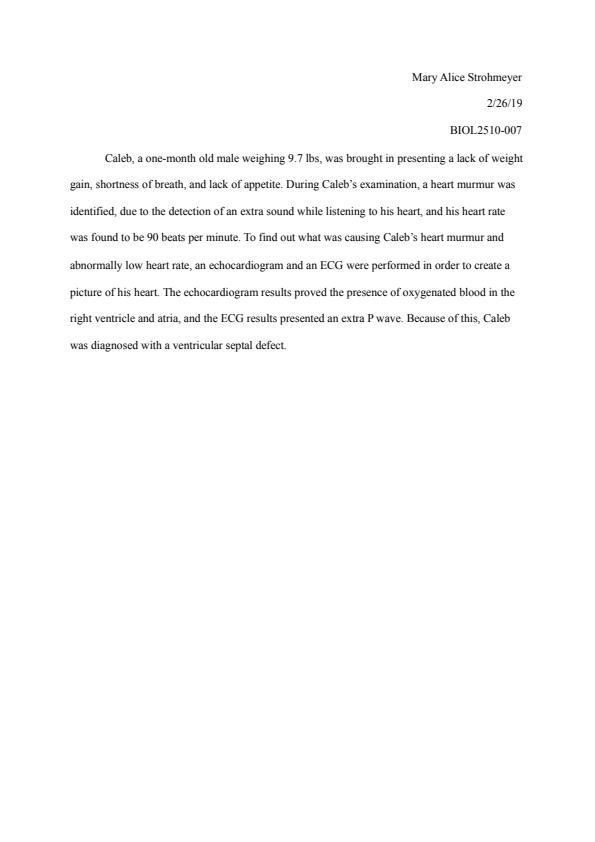 Mary Alice Strohmeyer

2/26/19

BIOL2510-007

Caleb, a one-month old male weighing 9.7 lbs, was brought in presenting a lack of weight gain, shortness of breath, and lack of appetite. During Caleb's examination, a heart murmur was identified, due to the detection of an extra sound while listening to his heart, and his heart rate was found to be 90 beats per minute. To find out what was causing Caleb's heart murmur and abnormally low heart rate, an echocardiogram and an ECG were performed in order to create a picture of his heart. The echocardiogram results proved the presence of oxygenated blood in the right ventricle and atria, and the ECG results presented an extra P wave. Because of this, Caleb was diagnosed with a ventricular septal defect.